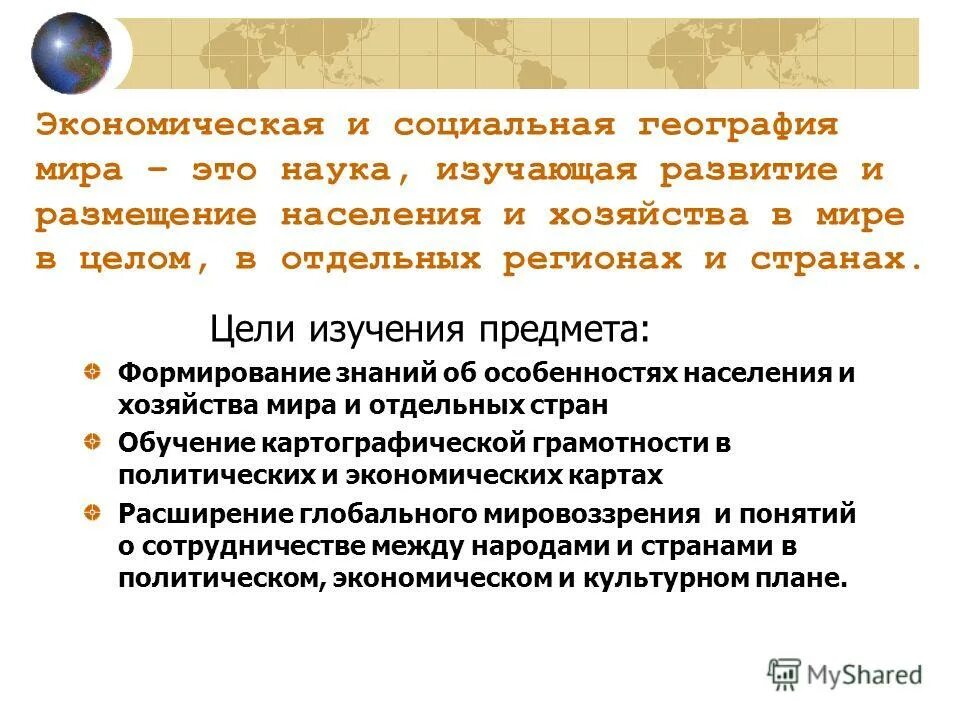 Экономическая и социальная география мира – это наука, изучающая развитие и размещение населения и хозяйства в мире в целом, в отдельных регионах и странах.

Цели изучения предмета:

Формирование знаний об особенностях населения и хозяйства мира и отдельных стран

Обучение картографической грамотности в политических и экономических картах

Расширение глобального мировоззрения и понятий о сотрудничестве между народами и странами в политическом, экономическом и культурном плане.

MyShared